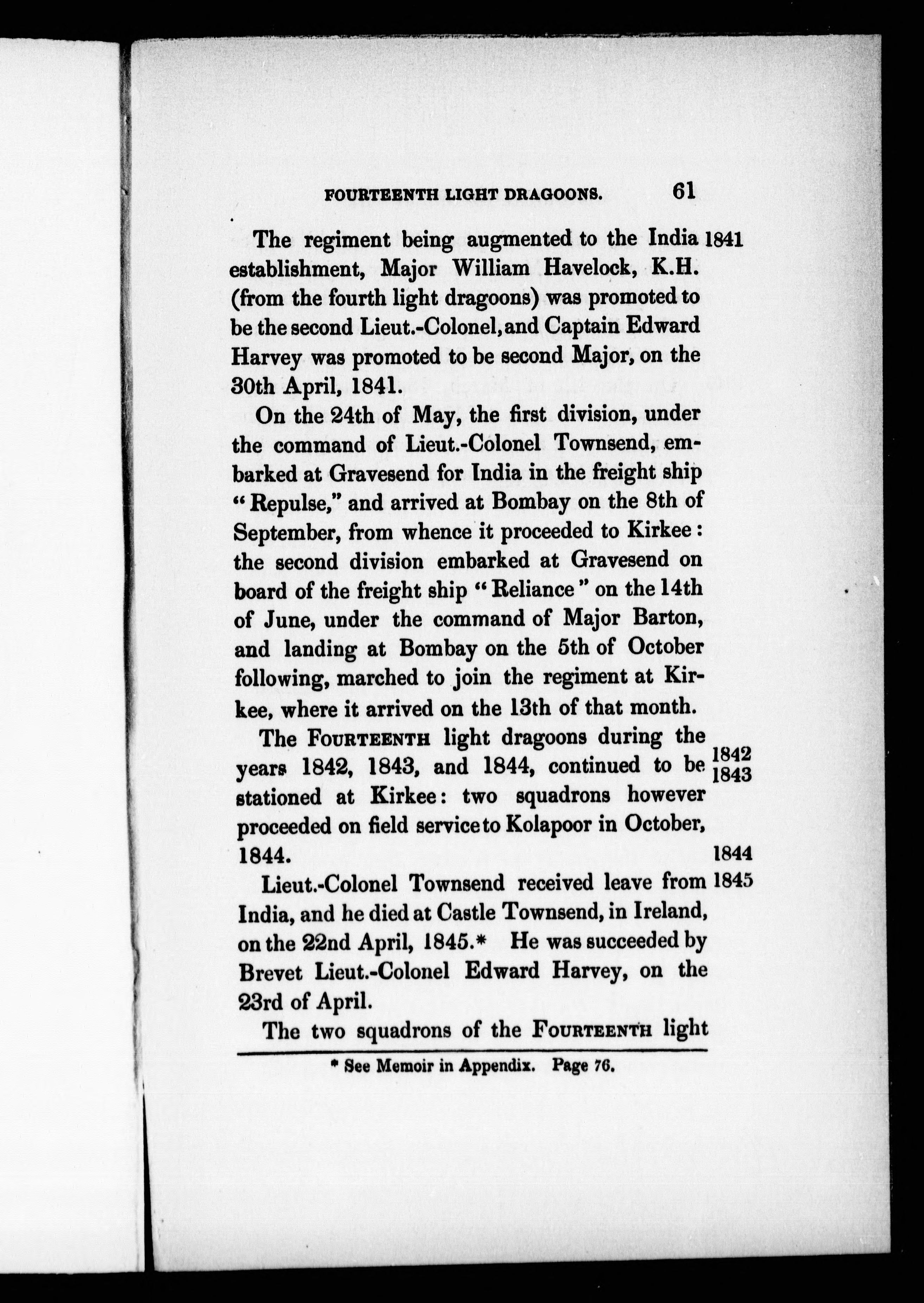 FOURTEENTH LIGHT DRAGOONS. 61

The regiment being augmented to the India establishment, Major William Havelock, K.H. (from the fourth light dragoons) was promoted to be the second Lieut.-Colonel, and Captain Edward Harvey was promoted to be second Major, on the 30th April, 1841. 1841

On the 24th of May, the first division, under the command of Lieut.-Colonel Townsend, embarked at Gravesend for India in the freight ship "Repulse," and arrived at Bombay on the 8th of September, from whence it proceeded to Kirkee: the second division embarked at Gravesend on board of the freight ship "Reliance" on the 14th of June, under the command of Major Barton, and landing at Bombay on the 5th of October following, marched to join the regiment at Kirkee, where it arrived on the 13th of that month.

The FOURTEENTH light dragoons during the years 1842, 1843, and 1844, continued to be stationed at Kirkee: two squadrons however proceeded on field service to Kolapoor in October, 1844. 1842 1843 1844

Lieut.-Colonel Townsend received leave from India, and he died at Castle Townsend, in Ireland, on the 22nd April, 1845.* He was succeeded by Brevet Lieut.-Colonel Edward Harvey, on the 23rd of April. 1845

The two squadrons of the FOURTEENTH light

* See Memoir in Appendix. Page 76.